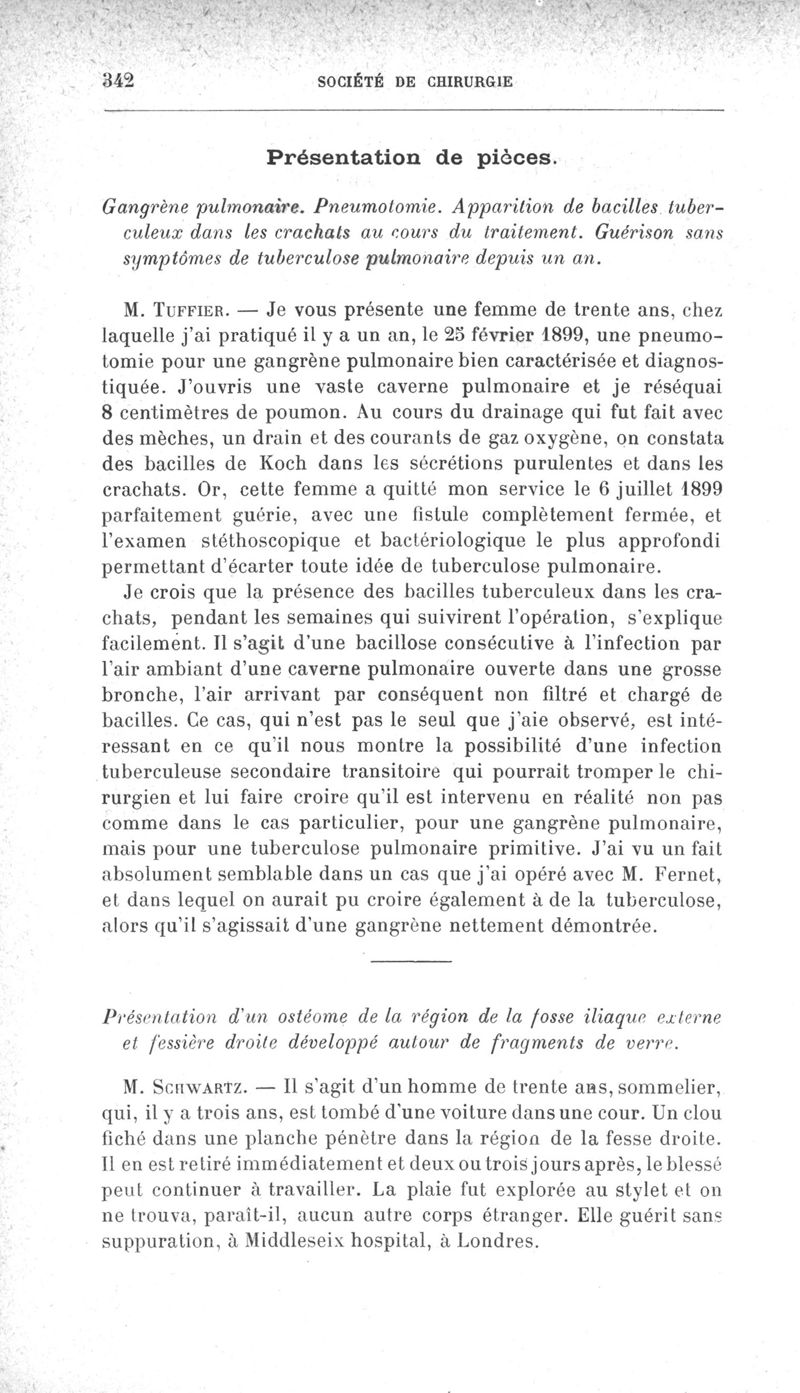 342 SOCIÉTÉ DE CHIRURGIE

Présentation de pièces.

Gangrène pulmonaire. Pneumotomie. Apparition de bacilles tuberculeux dans les crachats au cours du traitement. Guérison sans symptômes de tuberculose pulmonaire depuis un an.

M. Tuffier. — Je vous présente une femme de trente ans, chez laquelle j'ai pratiqué il y a un an, le 25 février 1899, une pneumotomie pour une gangrène pulmonaire bien caractérisée et diagnostiquée. J'ouvris une vaste caverne pulmonaire et je réséquai 8 centimètres de poumon. Au cours du drainage qui fut fait avec des mèches, un drain et des courants de gaz oxygène, on constata des bacilles de Koch dans les sécrétions purulentes et dans les crachats. Or, cette femme a quitté mon service le 6 juillet 1899 parfaitement guérie, avec une fistule complètement fermée, et l'examen stéthoscopique et bactériologique le plus approfondi permettant d'écarter toute idée de tuberculose pulmonaire.

Je crois que la présence des bacilles tuberculeux dans les crachats, pendant les semaines qui suivirent l'opération, s'explique facilement. Il s'agit d'une bacillose consécutive à l'infection par l'air ambiant d'une caverne pulmonaire ouverte dans une grosse bronche, l'air arrivant par conséquent non filtré et chargé de bacilles. Ce cas, qui n'est pas le seul que j'aie observé, est intéressant en ce qu'il nous montre la possibilité d'une infection tuberculeuse secondaire transitoire qui pourrait tromper le chirurgien et lui faire croire qu'il est intervenu en réalité non pas comme dans le cas particulier, pour une gangrène pulmonaire, mais pour une tuberculose pulmonaire primitive. J'ai vu un fait absolument semblable dans un cas que j'ai opéré avec M. Fernet, et dans lequel on aurait pu croire également à de la tuberculose, alors qu'il s'agissait d'une gangrène nettement démontrée.

Présentation d'un ostéome de la région de la fosse iliaque externe et fessière droite développé autour de fragments de verre.

M. Schwartz. — Il s'agit d'un homme de trente ans, sommelier, qui, il y a trois ans, est tombé d'une voiture dans une cour. Un clou fiché dans une planche pénètre dans la région de la fesse droite. Il en est retiré immédiatement et deux ou trois jours après, le blessé peut continuer à travailler. La plaie fut explorée au stylet et on ne trouva, paraît-il, aucun autre corps étranger. Elle guérit sans suppuration, à Middleseix hospital, à Londres.